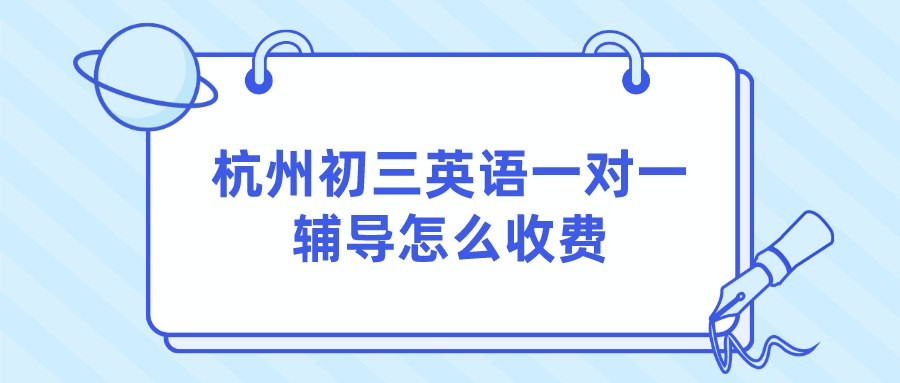 杭州初三英语一对一辅导怎么收费